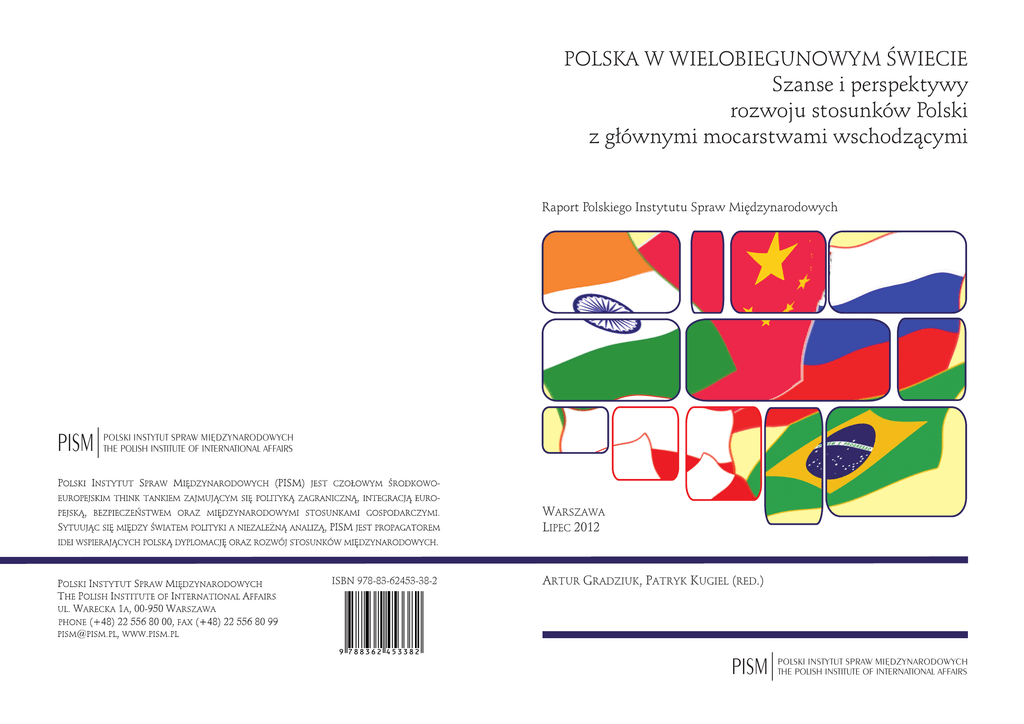 PISM POLSKI INSTYTUT SPRAW MIĘDZYNARODOWYCH
THE POLISH INSTITUTE OF INTERNATIONAL AFFAIRS

Polski Instytut Spraw Międzynarodowych (PISM) jest czołowym środkowoeuropejskim think tankiem zajmującym się polityką zagraniczną, integracją europejską, bezpieczeństwem oraz międzynarodowymi stosunkami gospodarczymi. Sytuując się między światem polityki a niezależną analizą, PISM jest propagatorem idei wspierających polską dyplomację oraz rozwój stosunków międzynarodowych.

Polski Instytut Spraw Międzynarodowych
The Polish Institute of International Affairs
ul. Warecka 1a, 00-950 Warszawa
phone (+48) 22 556 80 00, fax (+48) 22 556 80 99
pism@pism.pl, www.pism.pl

ISBN 978-83-62453-38-2
9 788362 453382

POLSKA W WIELOBIEGUNOWYM ŚWIECIE
Szanse i perspektywy
rozwoju stosunków Polski
z głównymi mocarstwami wschodzącymi

Raport Polskiego Instytutu Spraw Międzynarodowych

Warszawa
Lipiec 2012

Artur Gradziuk, Patryk Kugiel (red.)

PISM POLSKI INSTYTUT SPRAW MIĘDZYNARODOWYCH
THE POLISH INSTITUTE OF INTERNATIONAL AFFAIRS